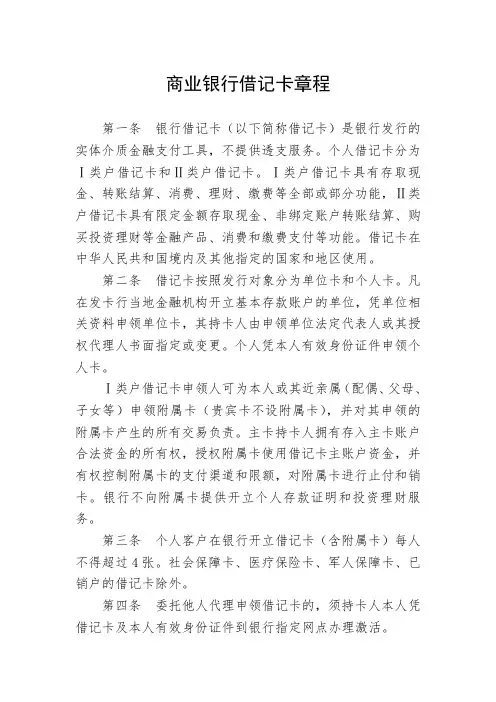 商业银行借记卡章程

第一条　银行借记卡（以下简称借记卡）是银行发行的实体介质金融支付工具，不提供透支服务。个人借记卡分为Ⅰ类户借记卡和Ⅱ类户借记卡。Ⅰ类户借记卡具有存取现金、转账结算、消费、理财、缴费等全部或部分功能，Ⅱ类户借记卡具有限定金额存取现金、非绑定账户转账结算、购买投资理财等金融产品、消费和缴费支付等功能。借记卡在中华人民共和国境内及其他指定的国家和地区使用。

第二条　借记卡按照发行对象分为单位卡和个人卡。凡在发卡行当地金融机构开立基本存款账户的单位，凭单位相关资料申领单位卡，其持卡人由申领单位法定代表人或其授权代理人书面指定或变更。个人凭本人有效身份证件申领个人卡。

Ⅰ类户借记卡申领人可为本人或其近亲属（配偶、父母、子女等）申领附属卡（贵宾卡不设附属卡），并对其申领的附属卡产生的所有交易负责。主卡持卡人拥有存入主卡账户合法资金的所有权，授权附属卡使用借记卡主账户资金，并有权控制附属卡的支付渠道和限额，对附属卡进行止付和销卡。银行不向附属卡提供开立个人存款证明和投资理财服务。

第三条　个人客户在银行开立借记卡（含附属卡）每人不得超过4张。社会保障卡、医疗保险卡、军人保障卡、已销户的借记卡除外。

第四条　委托他人代理申领借记卡的，须持卡人本人凭借记卡及本人有效身份证件到银行指定网点办理激活。